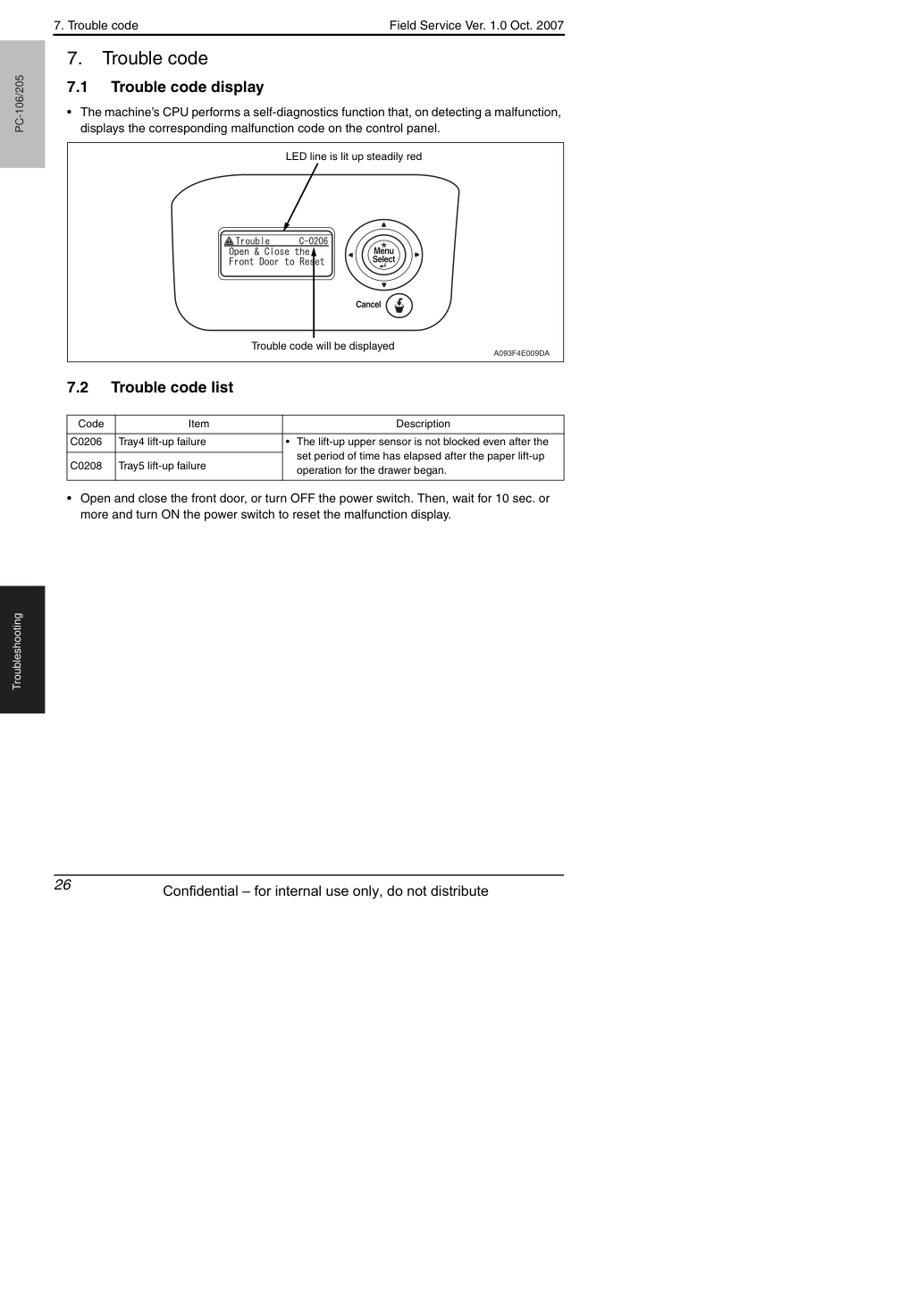 7. Trouble code

Field Service Ver. 1.0 Oct. 2007

PC-106/205

7. Trouble code

7.1 Trouble code display

• The machine's CPU performs a self-diagnostics function that, on detecting a malfunction, displays the corresponding malfunction code on the control panel.

LED line is lit up steadily red

Trouble C-0206
Open & Close the
Front Door to Reset

Menu
Select

Cancel

Trouble code will be displayed

A093F4E009DA

7.2 Trouble code list

| Code | Item | Description |
|---|---|---|
| C0206 | Tray4 lift-up failure | • The lift-up upper sensor is not blocked even after the set period of time has elapsed after the paper lift-up operation for the drawer began. |
| C0208 | Tray5 lift-up failure | |

• Open and close the front door, or turn OFF the power switch. Then, wait for 10 sec. or more and turn ON the power switch to reset the malfunction display.

Troubleshooting

26

Confidential – for internal use only, do not distribute